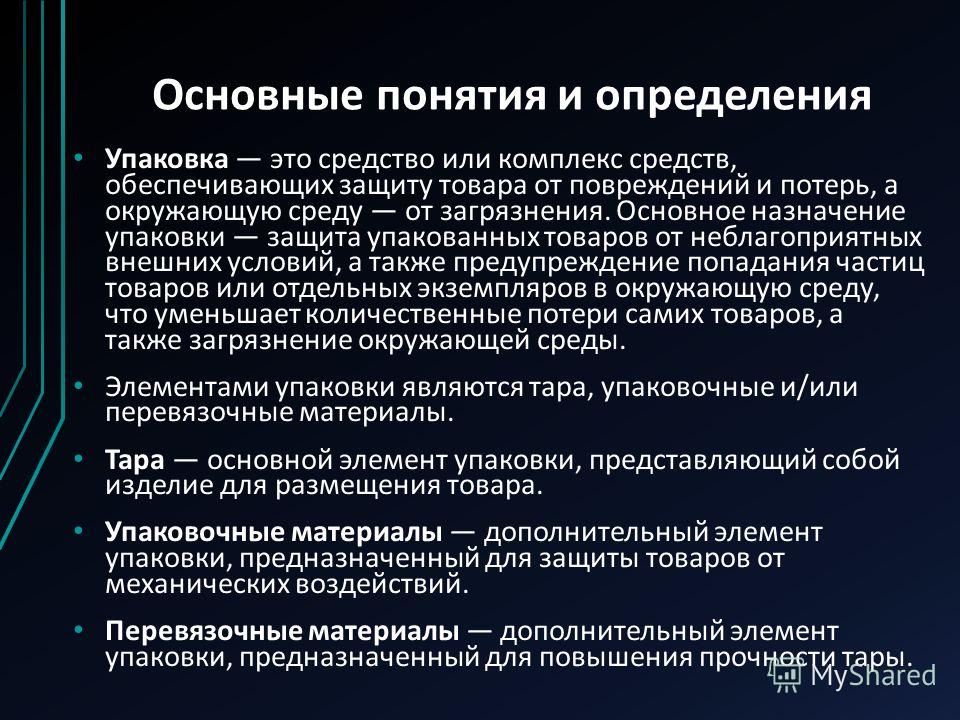 Основные понятия и определения

• Упаковка — это средство или комплекс средств, обеспечивающих защиту товара от повреждений и потерь, а окружающую среду — от загрязнения. Основное назначение упаковки — защита упакованных товаров от неблагоприятных внешних условий, а также предупреждение попадания частиц товаров или отдельных экземпляров в окружающую среду, что уменьшает количественные потери самих товаров, а также загрязнение окружающей среды.

• Элементами упаковки являются тара, упаковочные и/или перевязочные материалы.

• Тара — основной элемент упаковки, представляющий собой изделие для размещения товара.

• Упаковочные материалы — дополнительный элемент упаковки, предназначенный для защиты товаров от механических воздействий.

• Перевязочные материалы — дополнительный элемент упаковки, предназначенный для повышения прочности тары.

MyShared